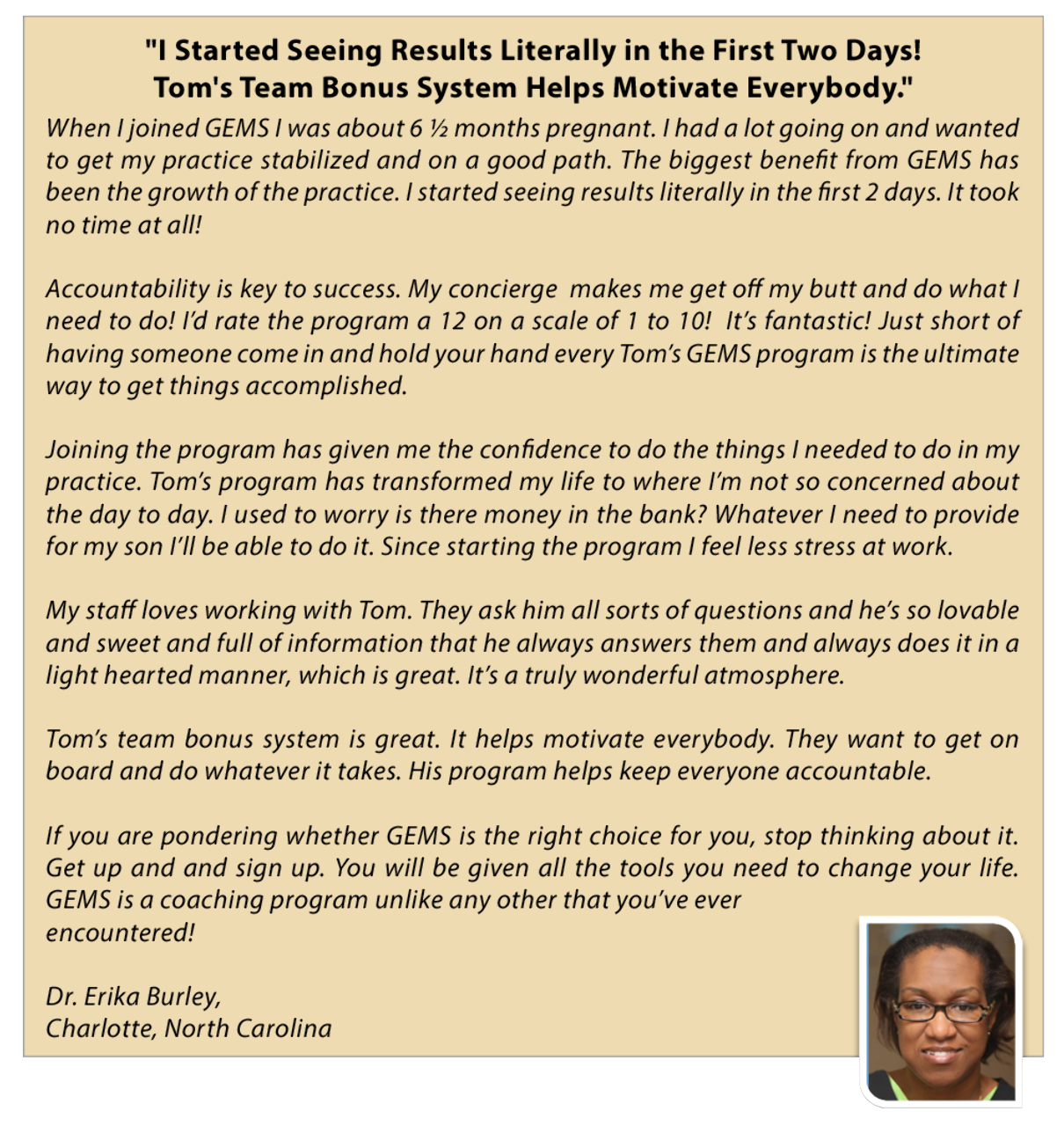 "I Started Seeing Results Literally in the First Two Days!
Tom's Team Bonus System Helps Motivate Everybody."

When I joined GEMS I was about 6 ½ months pregnant. I had a lot going on and wanted to get my practice stabilized and on a good path. The biggest benefit from GEMS has been the growth of the practice. I started seeing results literally in the first 2 days. It took no time at all!

Accountability is key to success. My concierge makes me get off my butt and do what I need to do! I'd rate the program a 12 on a scale of 1 to 10! It's fantastic! Just short of having someone come in and hold your hand every Tom's GEMS program is the ultimate way to get things accomplished.

Joining the program has given me the confidence to do the things I needed to do in my practice. Tom's program has transformed my life to where I'm not so concerned about the day to day. I used to worry is there money in the bank? Whatever I need to provide for my son I'll be able to do it. Since starting the program I feel less stress at work.

My staff loves working with Tom. They ask him all sorts of questions and he's so lovable and sweet and full of information that he always answers them and always does it in a light hearted manner, which is great. It's a truly wonderful atmosphere.

Tom's team bonus system is great. It helps motivate everybody. They want to get on board and do whatever it takes. His program helps keep everyone accountable.

If you are pondering whether GEMS is the right choice for you, stop thinking about it. Get up and and sign up. You will be given all the tools you need to change your life. GEMS is a coaching program unlike any other that you've ever encountered!

Dr. Erika Burley,
Charlotte, North Carolina